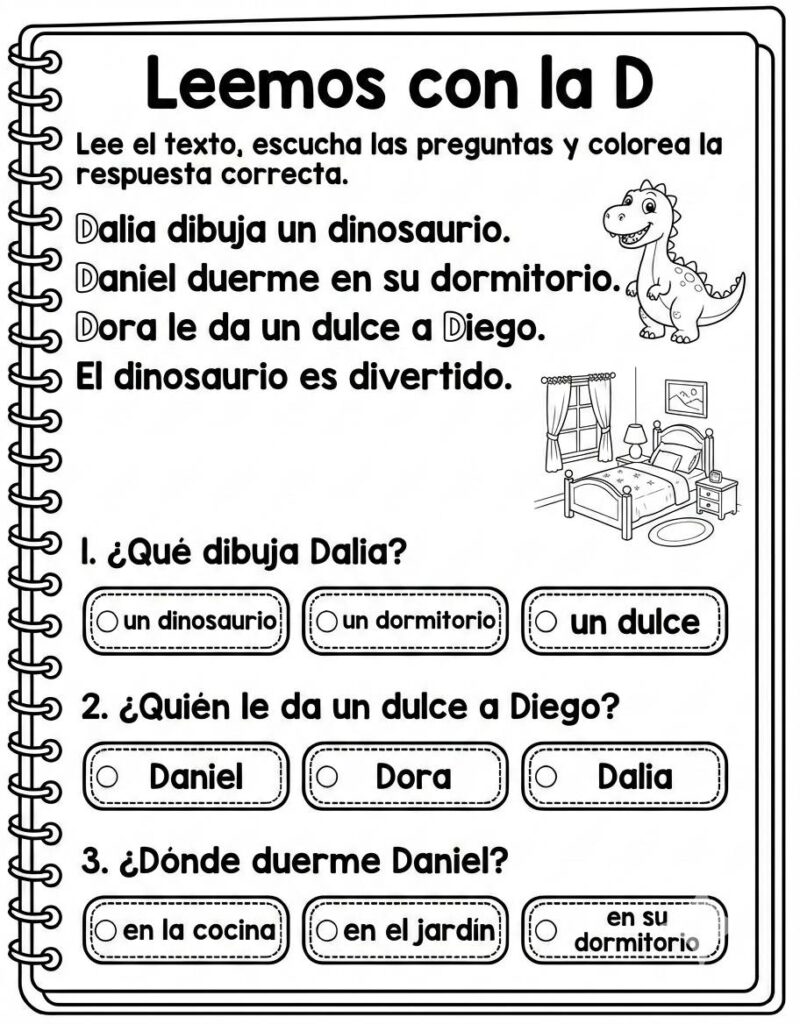 Leemos con la D

Lee el texto, escucha las preguntas y colorea la respuesta correcta.

Dalia dibuja un dinosaurio.

Daniel duerme en su dormitorio.

Dora le da un dulce a Diego.

El dinosaurio es divertido.

1. ¿Qué dibuja Dalia?

○ un dinosaurio ○ un dormitorio ○ un dulce

2. ¿Quién le da un dulce a Diego?

○ Daniel ○ Dora ○ Dalia

3. ¿Dónde duerme Daniel?

○ en la cocina ○ en el jardín ○ en su dormitorio